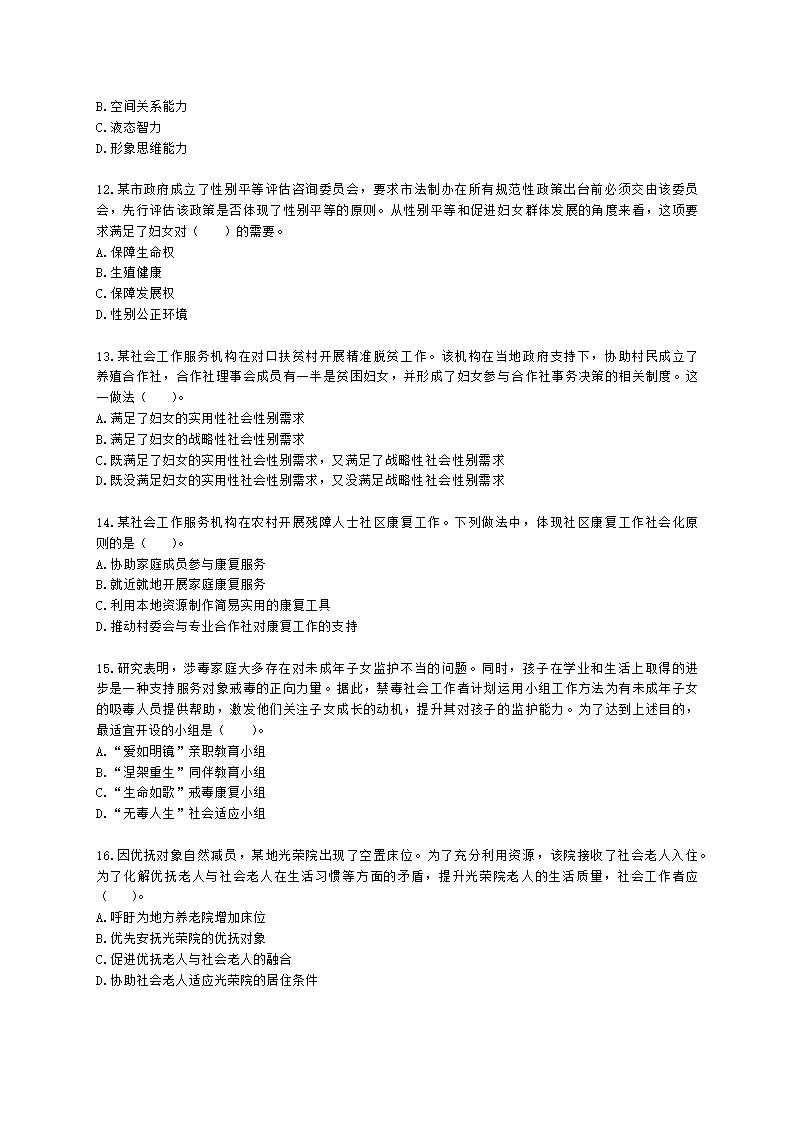 B.空间关系能力
C.液态智力
D.形象思维能力

12.某市政府成立了性别平等评估咨询委员会，要求市法制办在所有规范性政策出台前必须交由该委员会，先行评估该政策是否体现了性别平等的原则。从性别平等和促进妇女群体发展的角度来看，这项要求满足了妇女对（　　）的需要。
A.保障生命权
B.生殖健康
C.保障发展权
D.性别公正环境

13.某社会工作服务机构在对口扶贫村开展精准脱贫工作。该机构在当地政府支持下，协助村民成立了养殖合作社，合作社理事会成员有一半是贫困妇女，并形成了妇女参与合作社事务决策的相关制度。这一做法（　　）。
A.满足了妇女的实用性社会性别需求
B.满足了妇女的战略性社会性别需求
C.既满足了妇女的实用性社会性别需求，又满足了战略性社会性别需求
D.既没满足妇女的实用性社会性别需求，又没满足战略性社会性别需求

14.某社会工作服务机构在农村开展残障人士社区康复工作。下列做法中，体现社区康复工作社会化原则的是（　　）。
A.协助家庭成员参与康复服务
B.就近就地开展家庭康复服务
C.利用本地资源制作简易实用的康复工具
D.推动村委会与专业合作社对康复工作的支持

15.研究表明，涉毒家庭大多存在对未成年子女监护不当的问题。同时，孩子在学业和生活上取得的进步是一种支持服务对象戒毒的正向力量。据此，禁毒社会工作者计划运用小组工作方法为有未成年子女的吸毒人员提供帮助，激发他们关注子女成长的动机，提升其对孩子的监护能力。为了达到上述目的，最适宜开设的小组是（　　）。
A.“爱如明镜”亲职教育小组
B.“涅槃重生”同伴教育小组
C.“生命如歌”戒毒康复小组
D.“无毒人生”社会适应小组

16.因优抚对象自然减员，某地光荣院出现了空置床位。为了充分利用资源，该院接收了社会老人入住。为了化解优抚老人与社会老人在生活习惯等方面的矛盾，提升光荣院老人的生活质量，社会工作者应（　　）。
A.呼吁为地方养老院增加床位
B.优先安抚光荣院的优抚对象
C.促进优抚老人与社会老人的融合
D.协助社会老人适应光荣院的居住条件